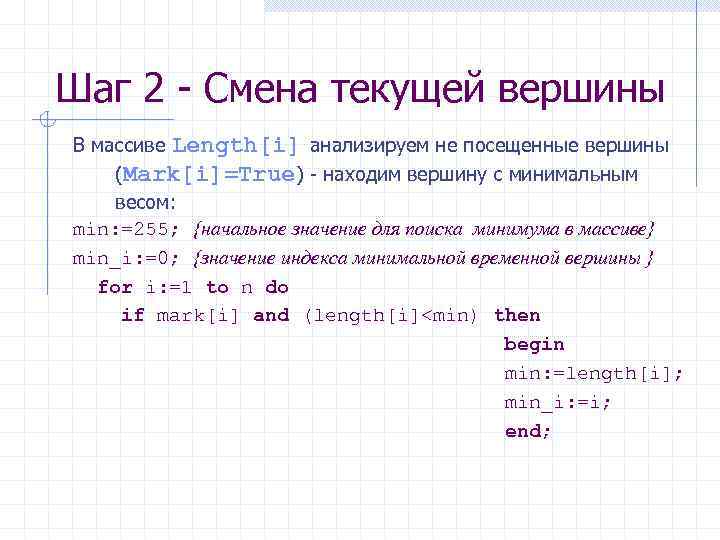 Шаг 2 - Смена текущей вершины

В массиве Length[i] анализируем не посещенные вершины (Mark[i]=True) - находим вершину с минимальным весом:

min:=255; {начальное значение для поиска минимума в массиве}

min_i:=0; {значение индекса минимальной временной вершины }

for i:=1 to n do

if mark[i] and (length[i]<min) then

begin

min:=length[i];

min_i:=i;

end;